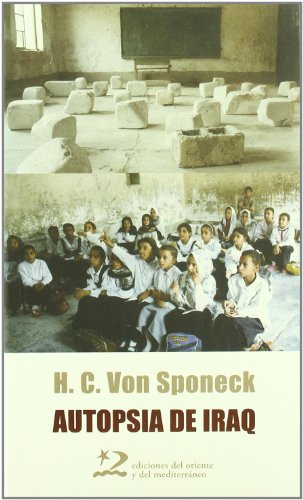 H. C. Von Sponeck

AUTOPSIA DE IRAQ

ediciones del oriente y del mediterráneo